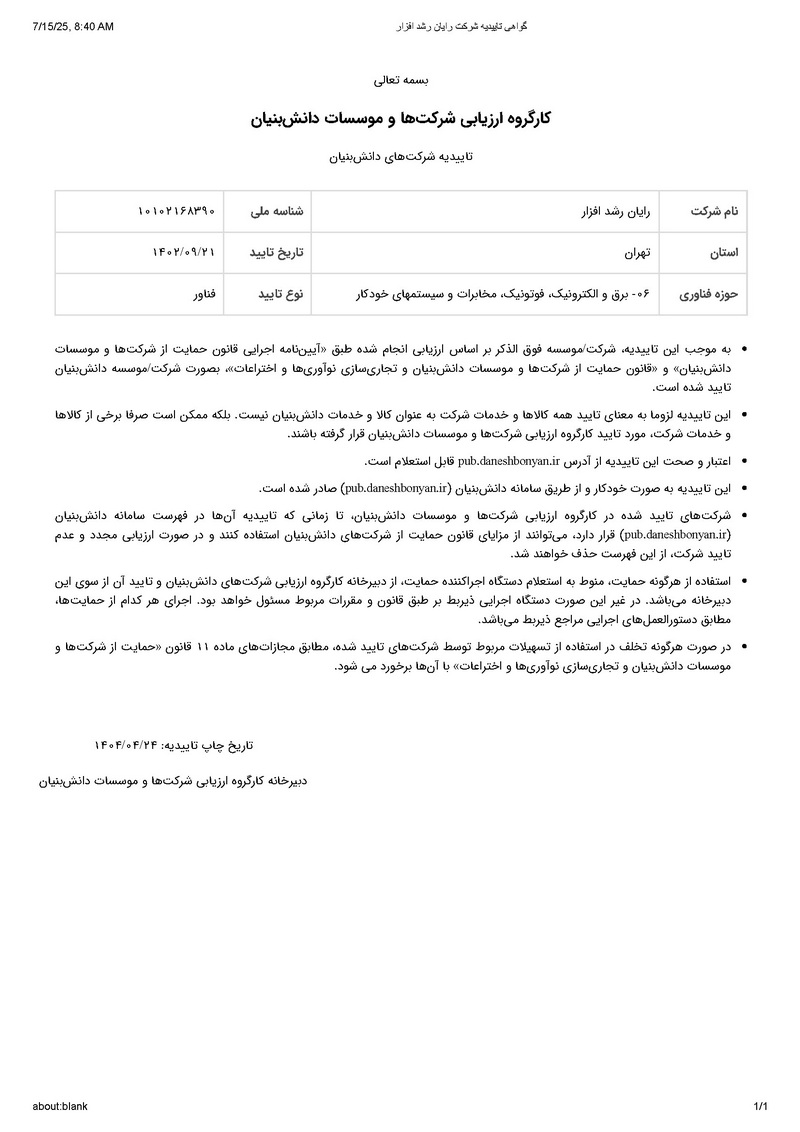 7/15/25, 8:40 AM

گواهی تاییدیه شرکت رایان رشد افزار

بسمه تعالی

کارگروه ارزیابی شرکت‌ها و موسسات دانش‌بنیان

تاییدیه شرکت‌های دانش‌بنیان

| نام شرکت | رایان رشد افزار | شناسه ملی | ۱۰۱۰۲۱۶۸۳۹۰ |
|---|---|---|---|
| استان | تهران | تاریخ تایید | ۱۴۰۲/۰۹/۲۱ |
| حوزه فناوری | ۰۶- برق و الکترونیک، فوتونیک، مخابرات و سیستمهای خودکار | نوع تایید | فناور |

• به موجب این تاییدیه، شرکت/موسسه فوق الذکر بر اساس ارزیابی انجام شده طبق «آیین‌نامه اجرایی قانون حمایت از شرکت‌ها و موسسات دانش‌بنیان» و «قانون حمایت از شرکت‌ها و موسسات دانش‌بنیان و تجاری‌سازی نوآوری‌ها و اختراعات»، بصورت شرکت/موسسه دانش‌بنیان تایید شده است.

• این تاییدیه لزوما به معنای تایید همه کالاها و خدمات شرکت به عنوان کالا و خدمات دانش‌بنیان نیست. بلکه ممکن است صرفا برخی از کالاها و خدمات شرکت، مورد تایید کارگروه ارزیابی شرکت‌ها و موسسات دانش‌بنیان قرار گرفته باشند.

• اعتبار و صحت این تاییدیه از آدرس pub.daneshbonyan.ir قابل استعلام است.

• این تاییدیه به صورت خودکار و از طریق سامانه دانش‌بنیان (pub.daneshbonyan.ir) صادر شده است.

• شرکت‌های تایید شده در کارگروه ارزیابی شرکت‌ها و موسسات دانش‌بنیان، تا زمانی که تاییدیه آن‌ها در فهرست سامانه دانش‌بنیان (pub.daneshbonyan.ir) قرار دارد، می‌توانند از مزایای قانون حمایت از شرکت‌های دانش‌بنیان استفاده کنند و در صورت ارزیابی مجدد و عدم تایید شرکت، از این فهرست حذف خواهند شد.

• استفاده از هرگونه حمایت، منوط به استعلام دستگاه اجراکننده حمایت، از دبیرخانه کارگروه ارزیابی شرکت‌های دانش‌بنیان و تایید آن از سوی این دبیرخانه می‌باشد. در غیر این صورت دستگاه اجرایی ذیربط بر طبق قانون و مقررات مربوط مسئول خواهد بود. اجرای هر کدام از حمایت‌ها، مطابق دستورالعمل‌های اجرایی مراجع ذیربط می‌باشد.

• در صورت هرگونه تخلف در استفاده از تسهیلات مربوط توسط شرکت‌های تایید شده، مطابق مجازات‌های ماده ۱۱ قانون «حمایت از شرکت‌ها و موسسات دانش‌بنیان و تجاری‌سازی نوآوری‌ها و اختراعات» با آن‌ها برخورد می شود.

تاریخ چاپ تاییدیه: ۱۴۰۴/۰۴/۲۴

دبیرخانه کارگروه ارزیابی شرکت‌ها و موسسات دانش‌بنیان

about:blank

1/1